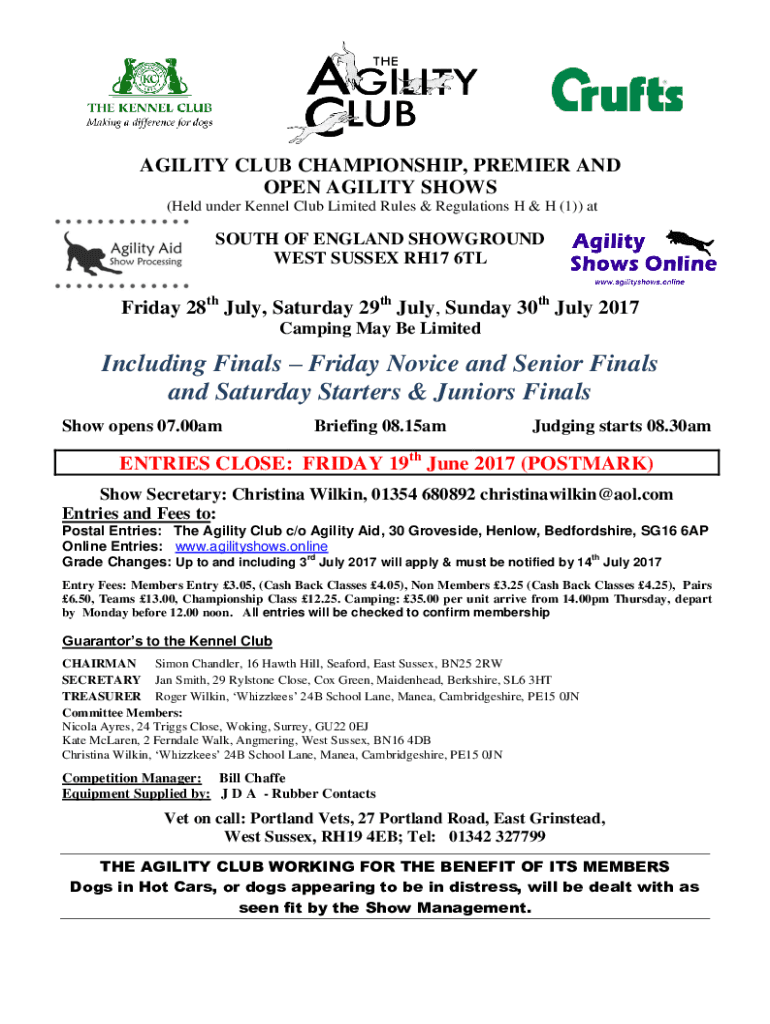 KC
THE KENNEL CLUB
Making a difference for dogs

THE AGILITY CLUB

Crufts

AGILITY CLUB CHAMPIONSHIP, PREMIER AND OPEN AGILITY SHOWS
(Held under Kennel Club Limited Rules & Regulations H & H (1)) at

Agility Aid
Show Processing

SOUTH OF ENGLAND SHOWGROUND
WEST SUSSEX RH17 6TL

Agility Shows Online
www.agilityshows.online

Friday 28$^{th}$ July, Saturday 29$^{th}$ July, Sunday 30$^{th}$ July 2017
Camping May Be Limited

Including Finals – Friday Novice and Senior Finals and Saturday Starters & Juniors Finals

Show opens 07.00am Briefing 08.15am Judging starts 08.30am

ENTRIES CLOSE: FRIDAY 19$^{th}$ June 2017 (POSTMARK)

Show Secretary: Christina Wilkin, 01354 680892 christinawilkin@aol.com
Entries and Fees to:
Postal Entries: The Agility Club c/o Agility Aid, 30 Groveside, Henlow, Bedfordshire, SG16 6AP
Online Entries: www.agilityshows.online
Grade Changes: Up to and including 3$^{rd}$ July 2017 will apply & must be notified by 14$^{th}$ July 2017

Entry Fees: Members Entry £3.05, (Cash Back Classes £4.05), Non Members £3.25 (Cash Back Classes £4.25), Pairs £6.50, Teams £13.00, Championship Class £12.25. Camping: £35.00 per unit arrive from 14.00pm Thursday, depart by Monday before 12.00 noon. All entries will be checked to confirm membership

Guarantor's to the Kennel Club
CHAIRMAN Simon Chandler, 16 Hawth Hill, Seaford, East Sussex, BN25 2RW
SECRETARY Jan Smith, 29 Rylstone Close, Cox Green, Maidenhead, Berkshire, SL6 3HT
TREASURER Roger Wilkin, 'Whizzkees' 24B School Lane, Manea, Cambridgeshire, PE15 0JN
Committee Members:
Nicola Ayres, 24 Triggs Close, Woking, Surrey, GU22 0EJ
Kate McLaren, 2 Ferndale Walk, Angmering, West Sussex, BN16 4DB
Christina Wilkin, 'Whizzkees' 24B School Lane, Manea, Cambridgeshire, PE15 0JN

Competition Manager: Bill Chaffe
Equipment Supplied by: J D A - Rubber Contacts

Vet on call: Portland Vets, 27 Portland Road, East Grinstead, West Sussex, RH19 4EB; Tel: 01342 327799

THE AGILITY CLUB WORKING FOR THE BENEFIT OF ITS MEMBERS
Dogs in Hot Cars, or dogs appearing to be in distress, will be dealt with as seen fit by the Show Management.